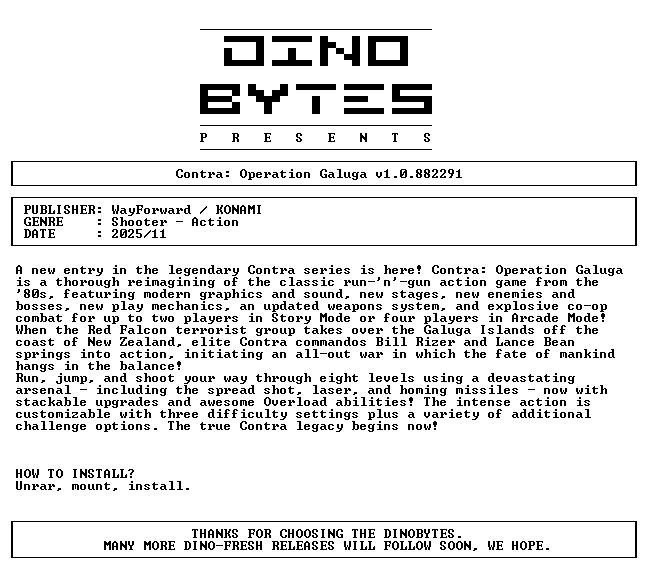 DINO
BYTES
P R E S E N T S

Contra: Operation Galuga v1.0.882291

PUBLISHER: WayForward / KONAMI
GENRE : Shooter - Action
DATE : 2025/11

A new entry in the legendary Contra series is here! Contra: Operation Galuga is a thorough reimagining of the classic run-'n'-gun action game from the '80s, featuring modern graphics and sound, new stages, new enemies and bosses, new play mechanics, an updated weapons system, and explosive co-op combat for up to two players in Story Mode or four players in Arcade Mode! When the Red Falcon terrorist group takes over the Galuga Islands off the coast of New Zealand, elite Contra commandos Bill Rizer and Lance Bean springs into action, initiating an all-out war in which the fate of mankind hangs in the balance!
Run, jump, and shoot your way through eight levels using a devastating arsenal - including the spread shot, laser, and homing missiles - now with stackable upgrades and awesome Overload abilities! The intense action is customizable with three difficulty settings plus a variety of additional challenge options. The true Contra legacy begins now!

HOW TO INSTALL?
Unrar, mount, install.

THANKS FOR CHOOSING THE DINOBYTES.
MANY MORE DINO-FRESH RELEASES WILL FOLLOW SOON, WE HOPE.